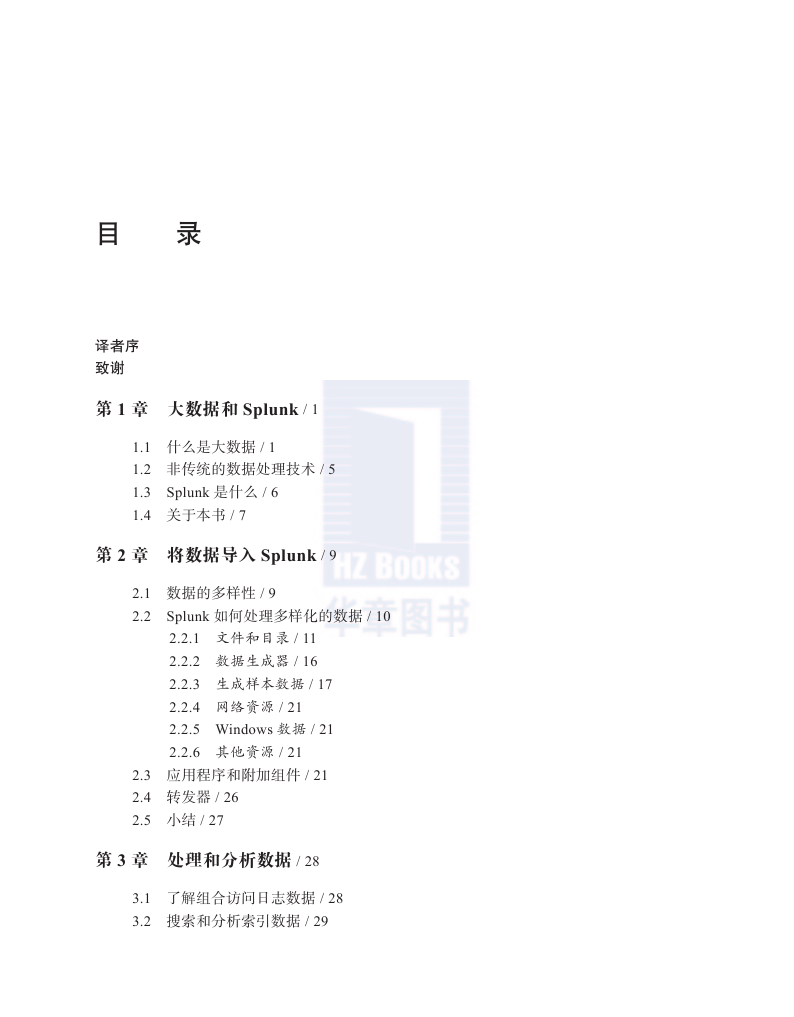 目　录

译者序
致谢

第 1 章　大数据和 Splunk / 1

1.1　什么是大数据 / 1
1.2　非传统的数据处理技术 / 5
1.3　Splunk 是什么 / 6
1.4　关于本书 / 7

第 2 章　将数据导入 Splunk / 9

2.1　数据的多样性 / 9
2.2　Splunk 如何处理多样化的数据 / 10
2.2.1　文件和目录 / 11
2.2.2　数据生成器 / 16
2.2.3　生成样本数据 / 17
2.2.4　网络资源 / 21
2.2.5　Windows 数据 / 21
2.2.6　其他资源 / 21
2.3　应用程序和附加组件 / 21
2.4　转发器 / 26
2.5　小结 / 27

第 3 章　处理和分析数据 / 28

3.1　了解组合访问日志数据 / 28
3.2　搜索和分析索引数据 / 29

HZ BOOKS
华章图书